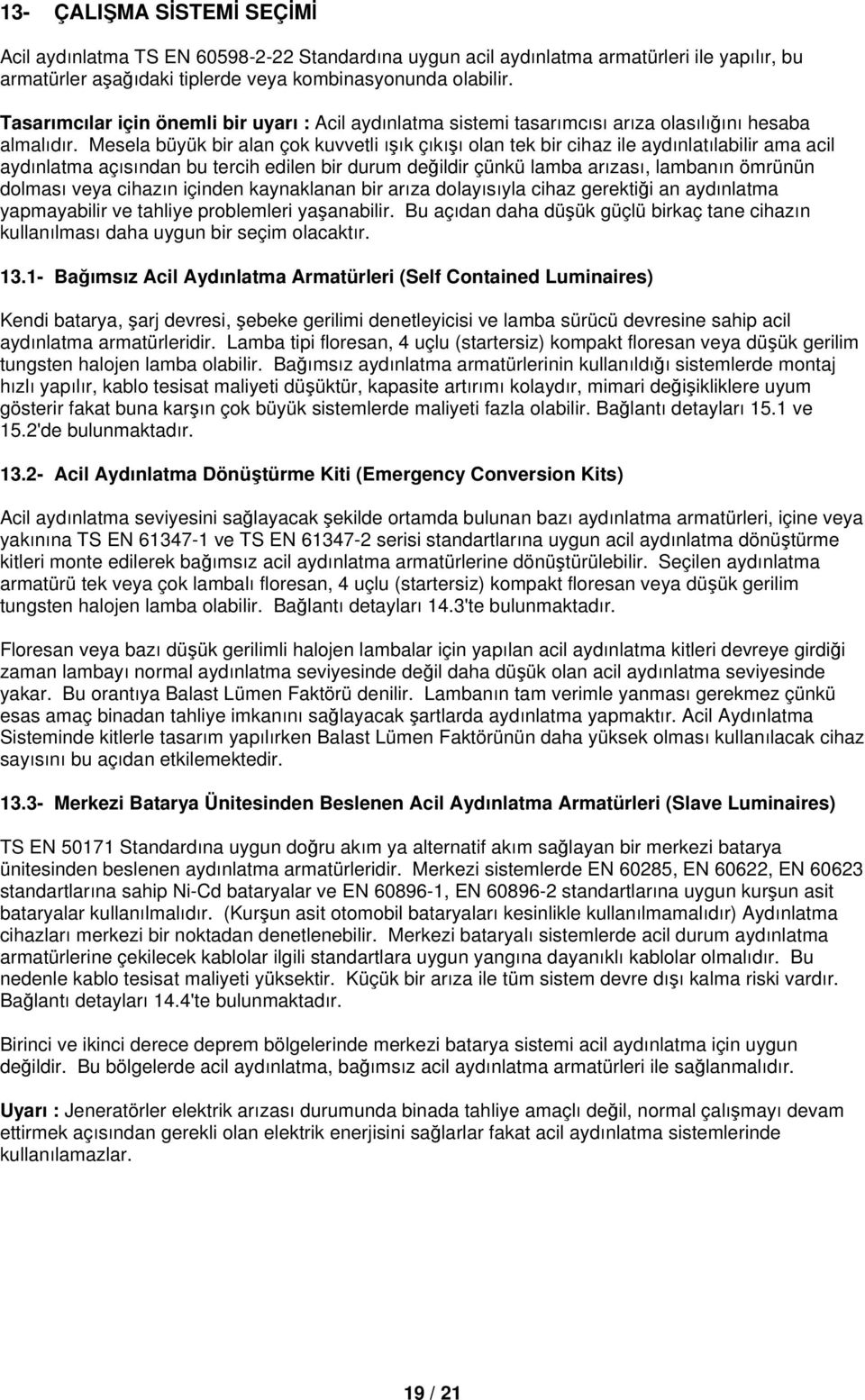 13- ÇALIŞMA SİSTEMİ SEÇİMİ

Acil aydınlatma TS EN 60598-2-22 Standardına uygun acil aydınlatma armatürleri ile yapılır, bu armatürler aşağıdaki tiplerde veya kombinasyonunda olabilir.

Tasarımcılar için önemli bir uyarı : Acil aydınlatma sistemi tasarımcısı arıza olasılığını hesaba almalıdır. Mesela büyük bir alan çok kuvvetli ışık çıkışı olan tek bir cihaz ile aydınlatılabilir ama acil aydınlatma açısından bu tercih edilen bir durum değildir çünkü lamba arızası, lambanın ömrünün dolması veya cihazın içinden kaynaklanan bir arıza dolayısıyla cihaz gerektiği an aydınlatma yapmayabilir ve tahliye problemleri yaşanabilir. Bu açıdan daha düşük güçlü birkaç tane cihazın kullanılması daha uygun bir seçim olacaktır.

13.1- Bağımsız Acil Aydınlatma Armatürleri (Self Contained Luminaires)

Kendi batarya, şarj devresi, şebeke gerilimi denetleyicisi ve lamba sürücü devresine sahip acil aydınlatma armatürleridir. Lamba tipi floresan, 4 uçlu (startersiz) kompakt floresan veya düşük gerilim tungsten halojen lamba olabilir. Bağımsız aydınlatma armatürlerinin kullanıldığı sistemlerde montaj hızlı yapılır, kablo tesisat maliyeti düşüktür, kapasite artırımı kolaydır, mimari değişikliklere uyum gösterir fakat buna karşın çok büyük sistemlerde maliyeti fazla olabilir. Bağlantı detayları 15.1 ve 15.2'de bulunmaktadır.

13.2- Acil Aydınlatma Dönüştürme Kiti (Emergency Conversion Kits)

Acil aydınlatma seviyesini sağlayacak şekilde ortamda bulunan bazı aydınlatma armatürleri, içine veya yakınına TS EN 61347-1 ve TS EN 61347-2 serisi standartlarına uygun acil aydınlatma dönüştürme kitleri monte edilerek bağımsız acil aydınlatma armatürlerine dönüştürülebilir. Seçilen aydınlatma armatürü tek veya çok lambalı floresan, 4 uçlu (startersiz) kompakt floresan veya düşük gerilim tungsten halojen lamba olabilir. Bağlantı detayları 14.3'te bulunmaktadır.

Floresan veya bazı düşük gerilimli halojen lambalar için yapılan acil aydınlatma kitleri devreye girdiği zaman lambayı normal aydınlatma seviyesinde değil daha düşük olan acil aydınlatma seviyesinde yakar. Bu orantıya Balast Lümen Faktörü denilir. Lambanın tam verimle yanması gerekmez çünkü esas amaç binadan tahliye imkanını sağlayacak şartlarda aydınlatma yapmaktır. Acil Aydınlatma Sisteminde kitlerle tasarım yapılırken Balast Lümen Faktörünün daha yüksek olması kullanılacak cihaz sayısını bu açıdan etkilemektedir.

13.3- Merkezi Batarya Ünitesinden Beslenen Acil Aydınlatma Armatürleri (Slave Luminaires)

TS EN 50171 Standardına uygun doğru akım ya alternatif akım sağlayan bir merkezi batarya ünitesinden beslenen aydınlatma armatürleridir. Merkezi sistemlerde EN 60285, EN 60622, EN 60623 standartlarına sahip Ni-Cd bataryalar ve EN 60896-1, EN 60896-2 standartlarına uygun kurşun asit bataryalar kullanılmalıdır. (Kurşun asit otomobil bataryaları kesinlikle kullanılmamalıdır) Aydınlatma cihazları merkezi bir noktadan denetlenebilir. Merkezi bataryalı sistemlerde acil durum aydınlatma armatürlerine çekilecek kablolar ilgili standartlara uygun yangına dayanıklı kablolar olmalıdır. Bu nedenle kablo tesisat maliyeti yüksektir. Küçük bir arıza ile tüm sistem devre dışı kalma riski vardır. Bağlantı detayları 14.4'te bulunmaktadır.

Birinci ve ikinci derece deprem bölgelerinde merkezi batarya sistemi acil aydınlatma için uygun değildir. Bu bölgelerde acil aydınlatma, bağımsız acil aydınlatma armatürleri ile sağlanmalıdır.

Uyarı : Jeneratörler elektrik arızası durumunda binada tahliye amaçlı değil, normal çalışmayı devam ettirmek açısından gerekli olan elektrik enerjisini sağlarlar fakat acil aydınlatma sistemlerinde kullanılamazlar.

19 / 21